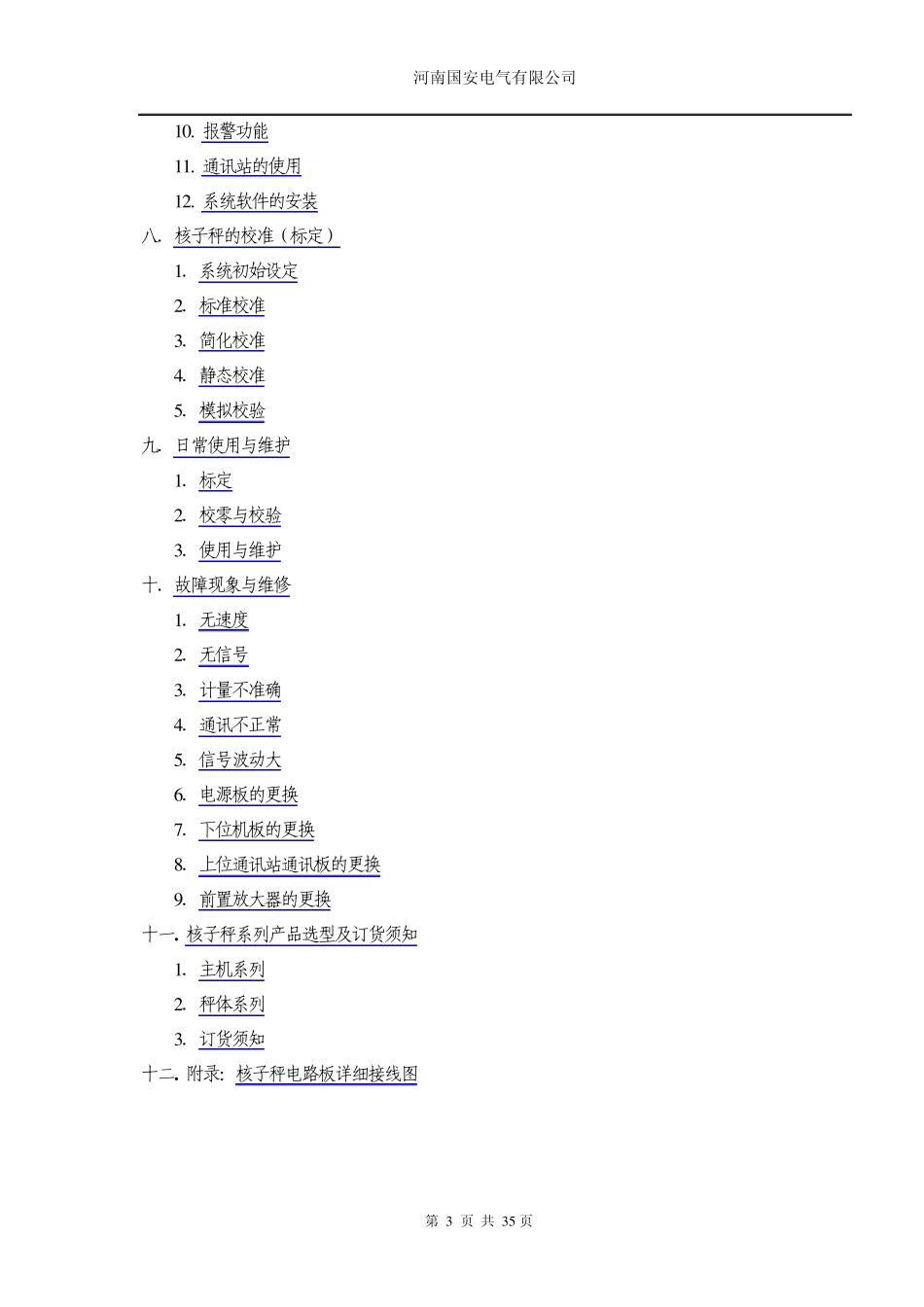 河南国安电气有限公司

10. 报警功能

11. 通讯站的使用

12. 系统软件的安装

八. 核子秤的校准（标定）

1. 系统初始设定

2. 标准校准

3. 简化校准

4. 静态校准

5. 模拟校验

九. 日常使用与维护

1. 标定

2. 校零与校验

3. 使用与维护

十. 故障现象与维修

1. 无速度

2. 无信号

3. 计量不准确

4. 通讯不正常

5. 信号波动大

6. 电源板的更换

7. 下位机板的更换

8. 上位通讯站通讯板的更换

9. 前置放大器的更换

十一. 核子秤系列产品选型及订货须知

1. 主机系列

2. 秤体系列

3. 订货须知

十二. 附录: 核子秤电路板详细接线图

第 3 页 共 35 页